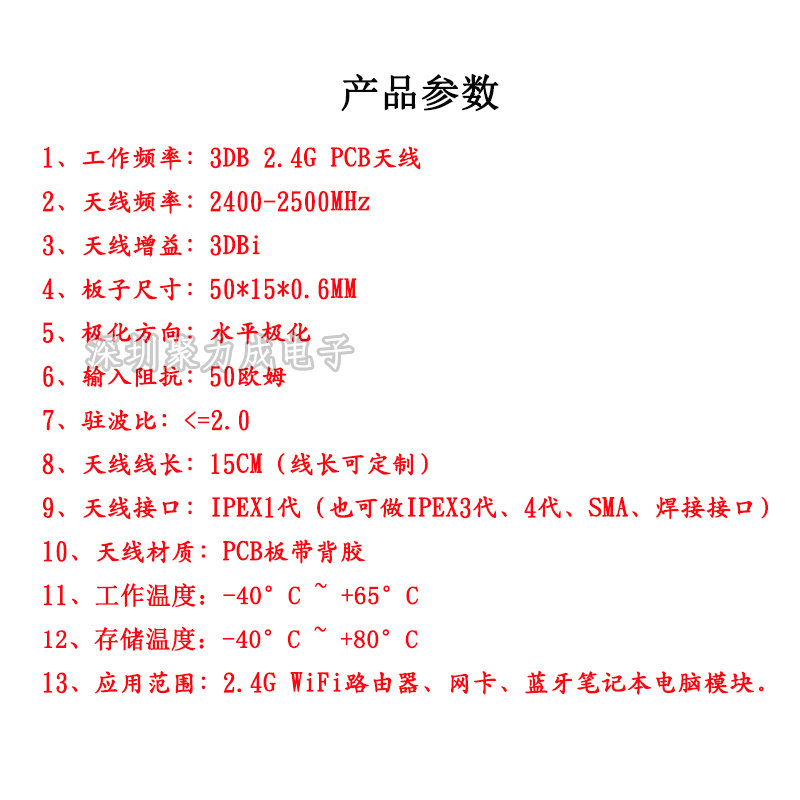 产品参数

1、工作频率：3DB 2.4G PCB天线

2、天线频率：2400-2500MHz

3、天线增益：3DBi

4、板子尺寸：50*15*0.6MM

5、极化方向：水平极化

深圳聚力成电子

6、输入阻抗：50欧姆

7、驻波比：<=2.0

8、天线线长：15CM（线长可定制）

9、天线接口：IPEX1代（也可做IPEX3代、4代、SMA、焊接接口）

10、天线材质：PCB板带背胶

11、工作温度：-40° C ~ +65° C

12、存储温度：-40° C ~ +80° C

13、应用范围：2.4G WiFi路由器、网卡、蓝牙笔记本电脑模块。